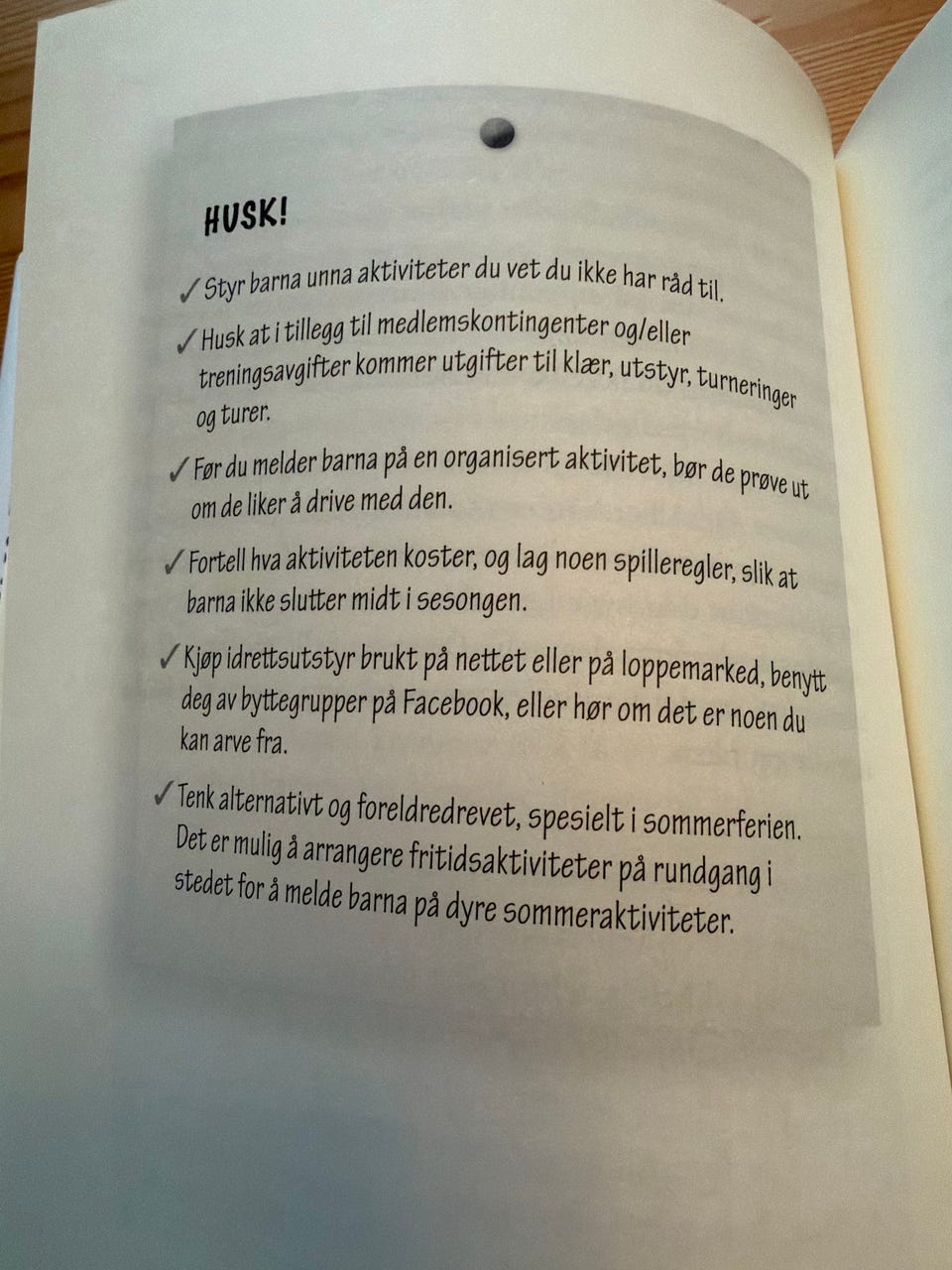 HUSK!

✓ Styr barna unna aktiviteter du vet du ikke har råd til.

✓ Husk at i tillegg til medlemskontingenter og/eller treningsavgifter kommer utgifter til klær, utstyr, turneringer og turer.

✓ Før du melder barna på en organisert aktivitet, bør de prøve ut om de liker å drive med den.

✓ Fortell hva aktiviteten koster, og lag noen spilleregler, slik at barna ikke slutter midt i sesongen.

✓ Kjøp idrettsutstyr brukt på nettet eller på loppemarked, benytt deg av byttegrupper på Facebook, eller hør om det er noen du kan arve fra.

✓ Tenk alternativt og foreldredrevet, spesielt i sommerferien. Det er mulig å arrangere fritidsaktiviteter på rundgang i stedet for å melde barna på dyre sommeraktiviteter.